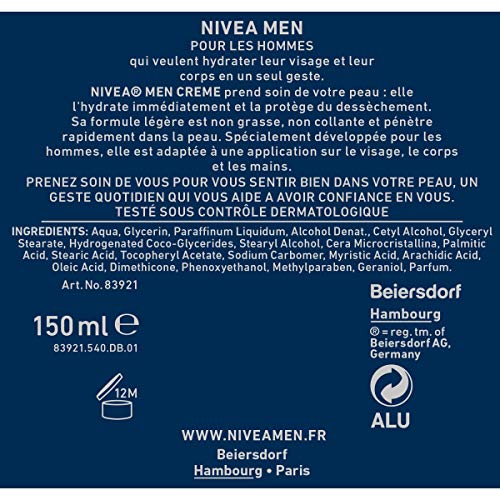 NIVEA MEN
POUR LES HOMMES
qui veulent hydrater leur visage et leur corps en un seul geste.
NIVEA® MEN CREME prend soin de votre peau : elle l'hydrate immédiatement et la protège du dessèchement. Sa formule légère est non grasse, non collante et pénètre rapidement dans la peau. Spécialement développée pour les hommes, elle est adaptée à une application sur le visage, le corps et les mains.
PRENEZ SOIN DE VOUS POUR VOUS SENTIR BIEN DANS VOTRE PEAU, UN GESTE QUOTIDIEN QUI VOUS AIDE A AVOIR CONFIANCE EN VOUS.
TESTÉ SOUS CONTRÔLE DERMATOLOGIQUE

INGREDIENTS: Aqua, Glycerin, Paraffinum Liquidum, Alcohol Denat., Cetyl Alcohol, Glyceryl Stearate, Hydrogenated Coco-Glycerides, Stearyl Alcohol, Cera Microcristallina, Palmitic Acid, Stearic Acid, Tocopheryl Acetate, Sodium Carbomer, Myristic Acid, Arachidic Acid, Oleic Acid, Dimethicone, Phenoxyethanol, Methylparaben, Geraniol, Parfum.

Art. No. 83921

150 ml ℮

83921.540.DB.01

12M

Beiersdorf
Hambourg
® = reg. tm. of Beiersdorf AG, Germany

ALU

WWW.NIVEAMEN.FR
Beiersdorf
Hambourg • Paris